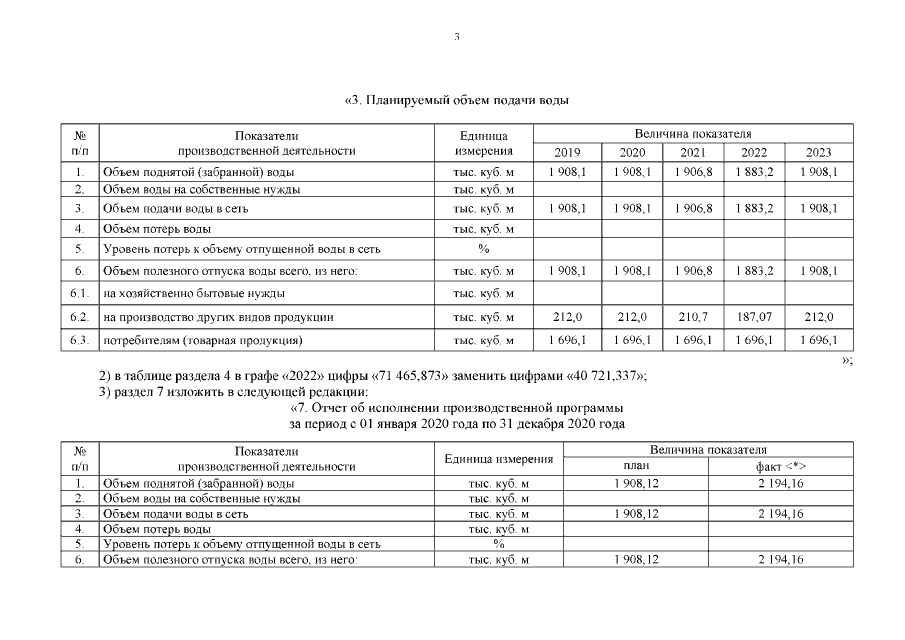 3

«3. Планируемый объем подачи воды

| № п/п | Показатели производственной деятельности | Единица измерения | Величина показателя 2019 | 2020 | 2021 | 2022 | 2023 |
|---|---|---|---|---|---|---|---|
| 1. | Объем поднятой (забранной) воды | тыс. куб. м | 1 908,1 | 1 908,1 | 1 906,8 | 1 883,2 | 1 908,1 |
| 2. | Объем воды на собственные нужды | тыс. куб. м | | | | | |
| 3. | Объем подачи воды в сеть | тыс. куб. м | 1 908,1 | 1 908,1 | 1 906,8 | 1 883,2 | 1 908,1 |
| 4. | Объем потерь воды | тыс. куб. м | | | | | |
| 5. | Уровень потерь к объему отпущенной воды в сеть | % | | | | | |
| 6. | Объем полезного отпуска воды всего, из него: | тыс. куб. м | 1 908,1 | 1 908,1 | 1 906,8 | 1 883,2 | 1 908,1 |
| 6.1. | на хозяйственно бытовые нужды | тыс. куб. м | | | | | |
| 6.2. | на производство других видов продукции | тыс. куб. м | 212,0 | 212,0 | 210,7 | 187,07 | 212,0 |
| 6.3. | потребителям (товарная продукция) | тыс. куб. м | 1 696,1 | 1 696,1 | 1 696,1 | 1 696,1 | 1 696,1 |

»;

2) в таблице раздела 4 в графе «2022» цифры «71 465,873» заменить цифрами «40 721,337»;
3) раздел 7 изложить в следующей редакции:

«7. Отчет об исполнении производственной программы за период с 01 января 2020 года по 31 декабря 2020 года

| № п/п | Показатели производственной деятельности | Единица измерения | Величина показателя план | факт <*> |
|---|---|---|---|---|
| 1. | Объем поднятой (забранной) воды | тыс. куб. м | 1 908,12 | 2 194,16 |
| 2. | Объем воды на собственные нужды | тыс. куб. м | | |
| 3. | Объем подачи воды в сеть | тыс. куб. м | 1 908,12 | 2 194,16 |
| 4. | Объем потерь воды | тыс. куб. м | | |
| 5. | Уровень потерь к объему отпущенной воды в сеть | % | | |
| 6. | Объем полезного отпуска воды всего, из него: | тыс. куб. м | 1 908,12 | 2 194,16 |